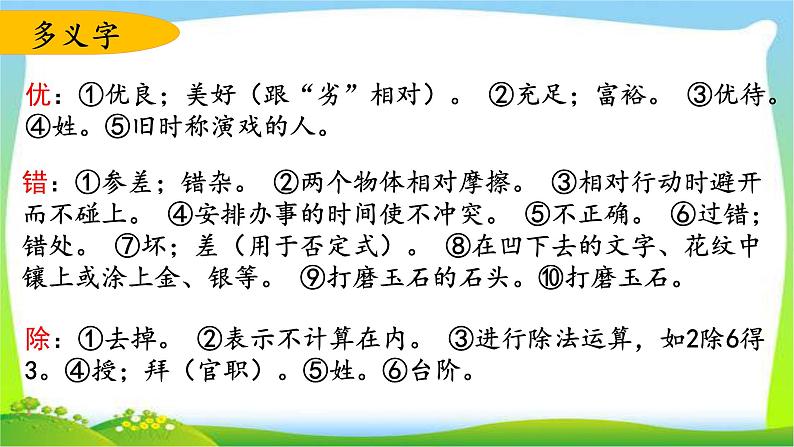 多义字

优：①优良；美好（跟“劣”相对）。 ②充足；富裕。 ③优待。④姓。⑤旧时称演戏的人。

错：①参差；错杂。 ②两个物体相对摩擦。 ③相对行动时避开而不碰上。 ④安排办事的时间使不冲突。 ⑤不正确。 ⑥过错；错处。 ⑦坏；差（用于否定式）。 ⑧在凹下去的文字、花纹中镶上或涂上金、银等。 ⑨打磨玉石的石头。⑩打磨玉石。

除：①去掉。 ②表示不计算在内。 ③进行除法运算，如2除6得3。④授；拜（官职）。⑤姓。⑥台阶。